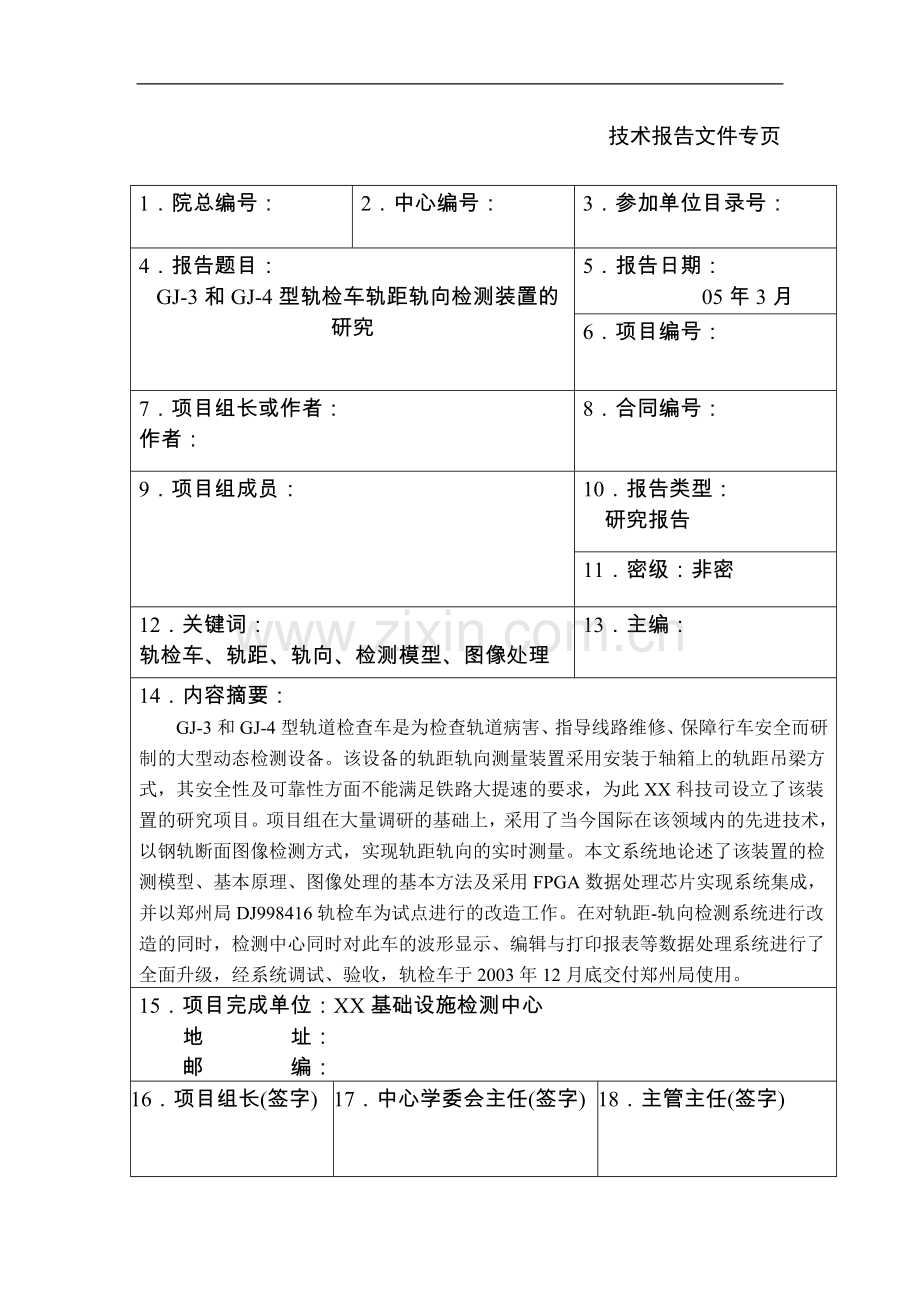 技术报告文件专页

1．院总编号：

2．中心编号：

3．参加单位目录号：

4．报告题目：
GJ-3和GJ-4型轨检车轨距轨向检测装置的研究

5．报告日期：
05年3月

6．项目编号：

7．项目组长或作者：
作者：

8．合同编号：

9．项目组成员：

10．报告类型：
研究报告

11．密级：非密

12．关键词：
轨检车、轨距、轨向、检测模型、图像处理

13．主编：

14．内容摘要：
GJ-3和GJ-4型轨道检查车是为检查轨道病害、指导线路维修、保障行车安全而研制的大型动态检测设备。该设备的轨距轨向测量装置采用安装于轴箱上的轨距吊梁方式，其安全性及可靠性方面不能满足铁路大提速的要求，为此XX科技司设立了该装置的研究项目。项目组在大量调研的基础上，采用了当今国际在该领域内的先进技术，以钢轨断面图像检测方式，实现轨距轨向的实时测量。本文系统地论述了该装置的检测模型、基本原理、图像处理的基本方法及采用FPGA数据处理芯片实现系统集成，并以郑州局DJ998416轨检车为试点进行的改造工作。在对轨距-轨向检测系统进行改造的同时，检测中心同时对此车的波形显示、编辑与打印报表等数据处理系统进行了全面升级，经系统调试、验收，轨检车于2003年12月底交付郑州局使用。

15．项目完成单位：XX基础设施检测中心
地 址：
邮 编：

16．项目组长(签字)

17．中心学委会主任(签字)

18．主管主任(签字)

www.zixin.com.cn